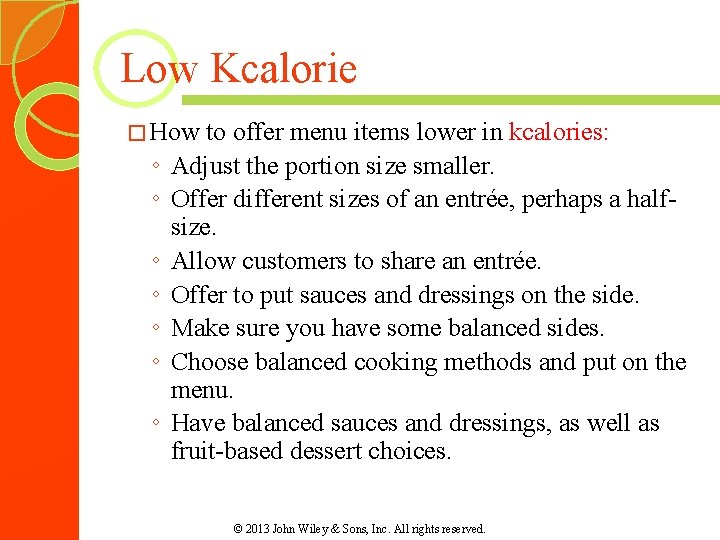 Low Kcalorie

□ How to offer menu items lower in kcalories:

◦ Adjust the portion size smaller.
◦ Offer different sizes of an entrée, perhaps a half-size.
◦ Allow customers to share an entrée.
◦ Offer to put sauces and dressings on the side.
◦ Make sure you have some balanced sides.
◦ Choose balanced cooking methods and put on the menu.
◦ Have balanced sauces and dressings, as well as fruit-based dessert choices.

© 2013 John Wiley & Sons, Inc. All rights reserved.